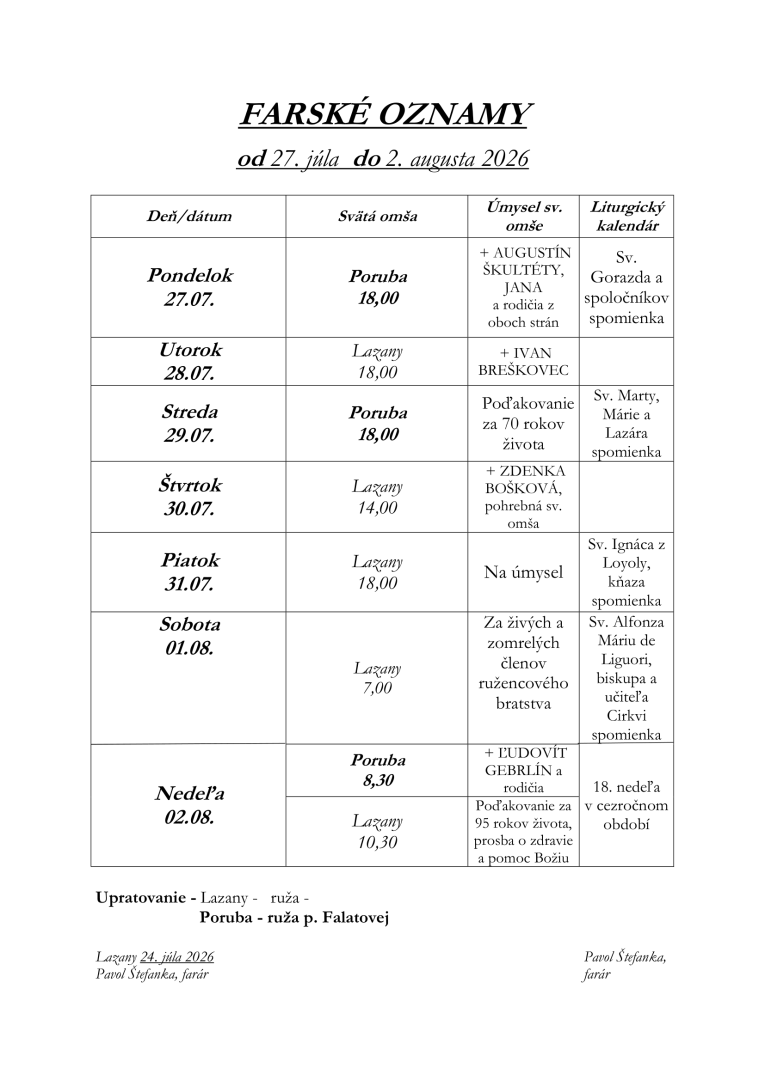 FARSKÉ OZNAMY

od 27. júla do 2. augusta 2026

| Deň/dátum | Svätá omša | Úmysel sv. omše | Liturgický kalendár |
|---|---|---|---|
| Pondelok 27.07. | Poruba 18,00 | + AUGUSTÍN ŠKULTÉTY, JANA a rodičia z oboch strán | Sv. Gorazda a spoločníkov spomienka |
| Utorok 28.07. | Lazany 18,00 | + IVAN BREŠKOVEC | |
| Streda 29.07. | Poruba 18,00 | Poďakovanie za 70 rokov života | Sv. Marty, Márie a Lazára spomienka |
| Štvrtok 30.07. | Lazany 14,00 | + ZDENKA BOŠKOVÁ, pohrebná sv. omša | |
| Piatok 31.07. | Lazany 18,00 | Na úmysel | Sv. Ignáca z Loyoly, kňaza spomienka |
| Sobota 01.08. | Lazany 7,00 | Za živých a zomrelých členov ružencového bratstva | Sv. Alfonza Máriu de Liguori, biskupa a učiteľa Cirkvi spomienka |
| Nedeľa 02.08. | Poruba 8,30 | + ĽUDOVÍT GEBRLÍN a rodičia | 18. nedeľa v cezročnom období |
| | Lazany 10,30 | Poďakovanie za 95 rokov života, prosba o zdravie a pomoc Božiu | |

Upratovanie - Lazany - ruža -
Poruba - ruža p. Falatovej

Lazany 24. júla 2026
Pavol Štefanka, farár

Pavol Štefanka,
farár